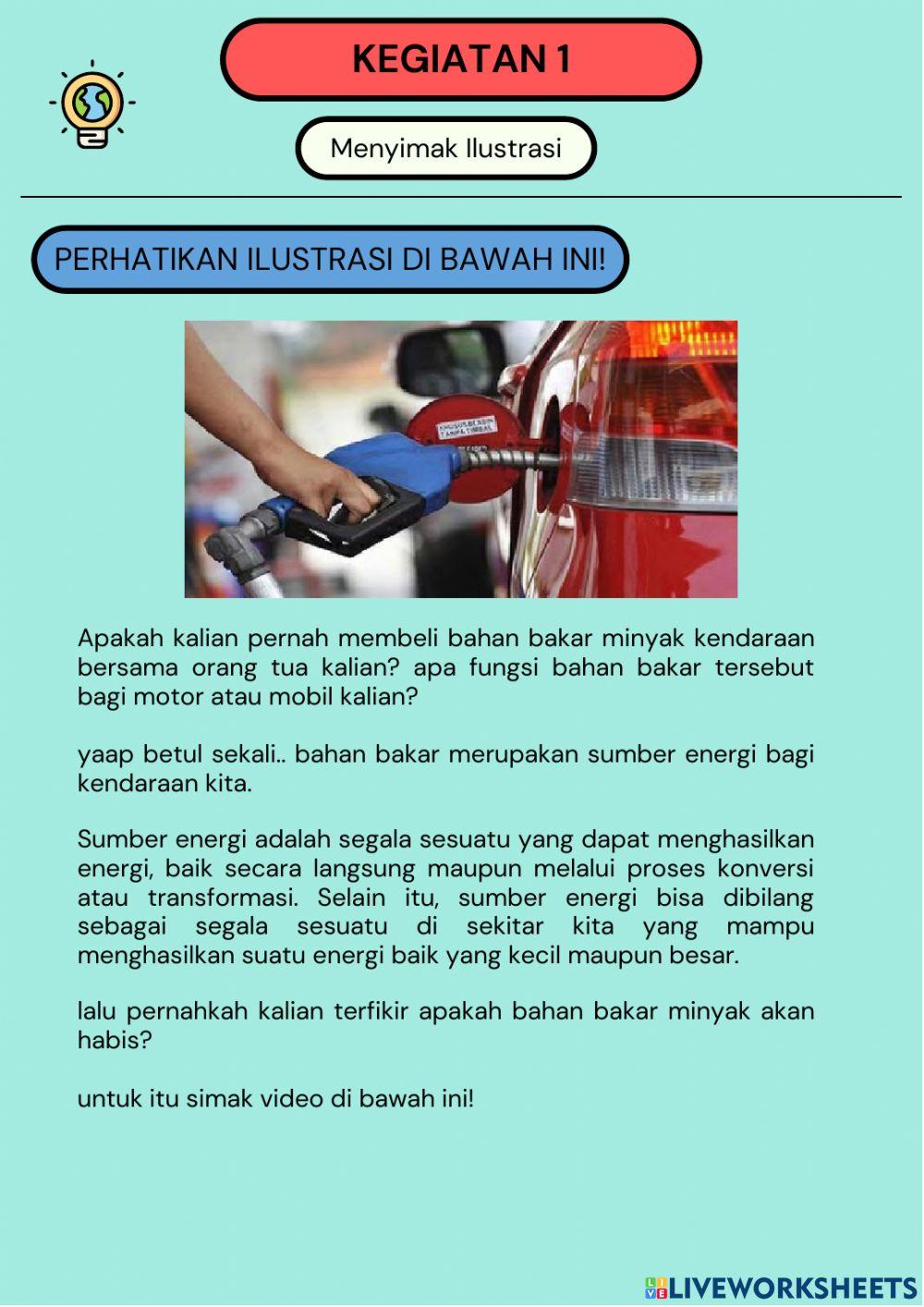 KEGIATAN 1

Menyimak Ilustrasi

PERHATIKAN ILUSTRASI DI BAWAH INI!

KHUSUS BENSIN TANPA TIMBAL

Apakah kalian pernah membeli bahan bakar minyak kendaraan bersama orang tua kalian? apa fungsi bahan bakar tersebut bagi motor atau mobil kalian?

yaap betul sekali.. bahan bakar merupakan sumber energi bagi kendaraan kita.

Sumber energi adalah segala sesuatu yang dapat menghasilkan energi, baik secara langsung maupun melalui proses konversi atau transformasi. Selain itu, sumber energi bisa dibilang sebagai segala sesuatu di sekitar kita yang mampu menghasilkan suatu energi baik yang kecil maupun besar.

lalu pernahkah kalian terfikir apakah bahan bakar minyak akan habis?

untuk itu simak video di bawah ini!

LIVEWORKSHEETS